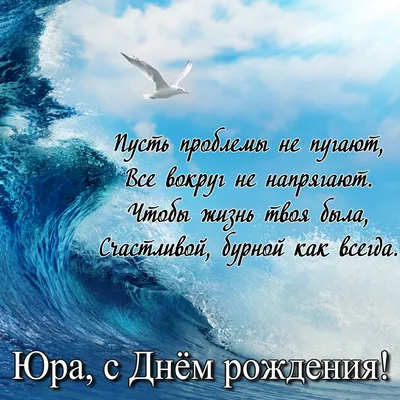 Пусть проблемы не пугают,
Все вокруг не напрягают.
Чтобы жизнь твоя была,
Счастливой, бурной как всегда.

Юра, с Днём рождения!